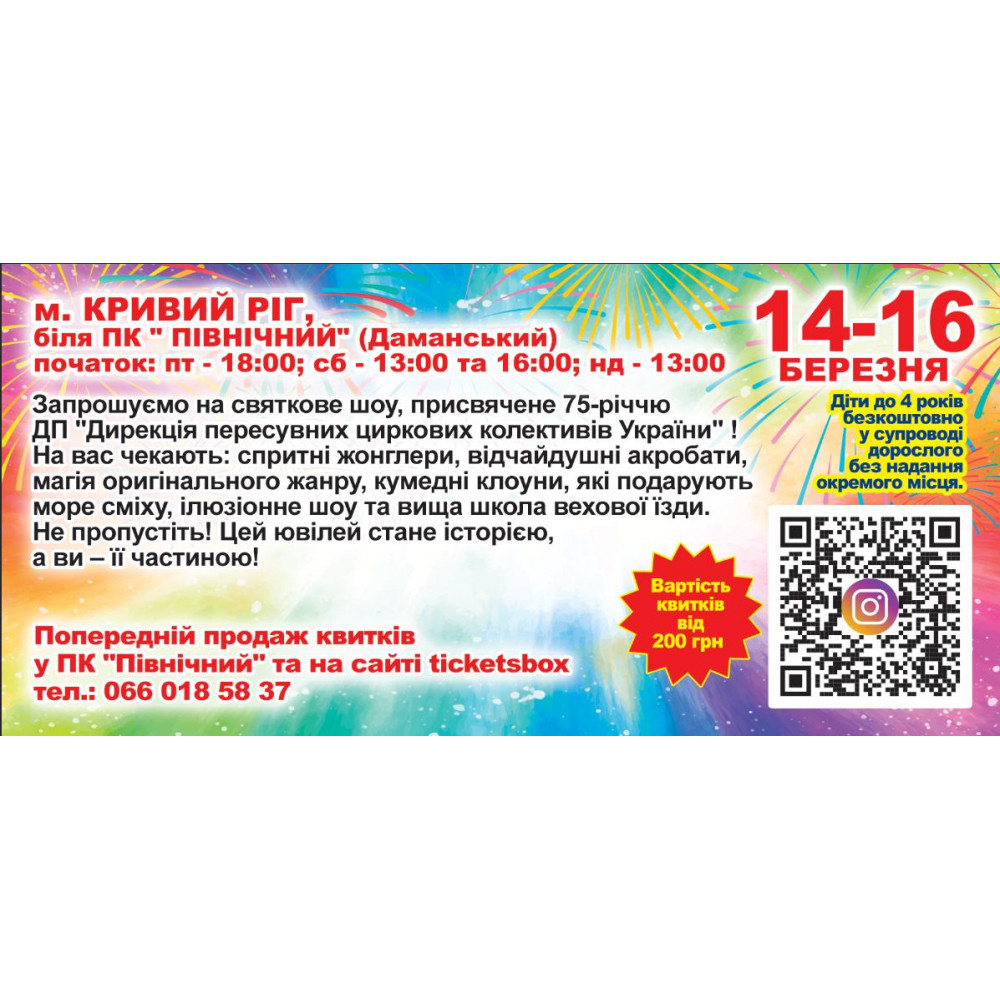 м. КРИВИЙ РІГ,
біля ПК " ПІВНІЧНИЙ" (Даманський)
початок: пт - 18:00; сб - 13:00 та 16:00; нд - 13:00

14-16
БЕРЕЗНЯ

Діти до 4 років безкоштовно у супроводі дорослого без надання окремого місця.

Запрошуємо на святкове шоу, присвячене 75-річчю ДП "Дирекція пересувних циркових колективів України" ! На вас чекають: спритні жонглери, відчайдушні акробати, магія оригінального жанру, кумедні клоуни, які подарують море сміху, ілюзіонне шоу та вища школа вехової їзди. Не пропустіть! Цей ювілей стане історією, а ви – її частиною!

Вартість квитків від 200 грн

Попередній продаж квитків у ПК "Північний" та на сайті ticketsbox
тел.: 066 018 58 37